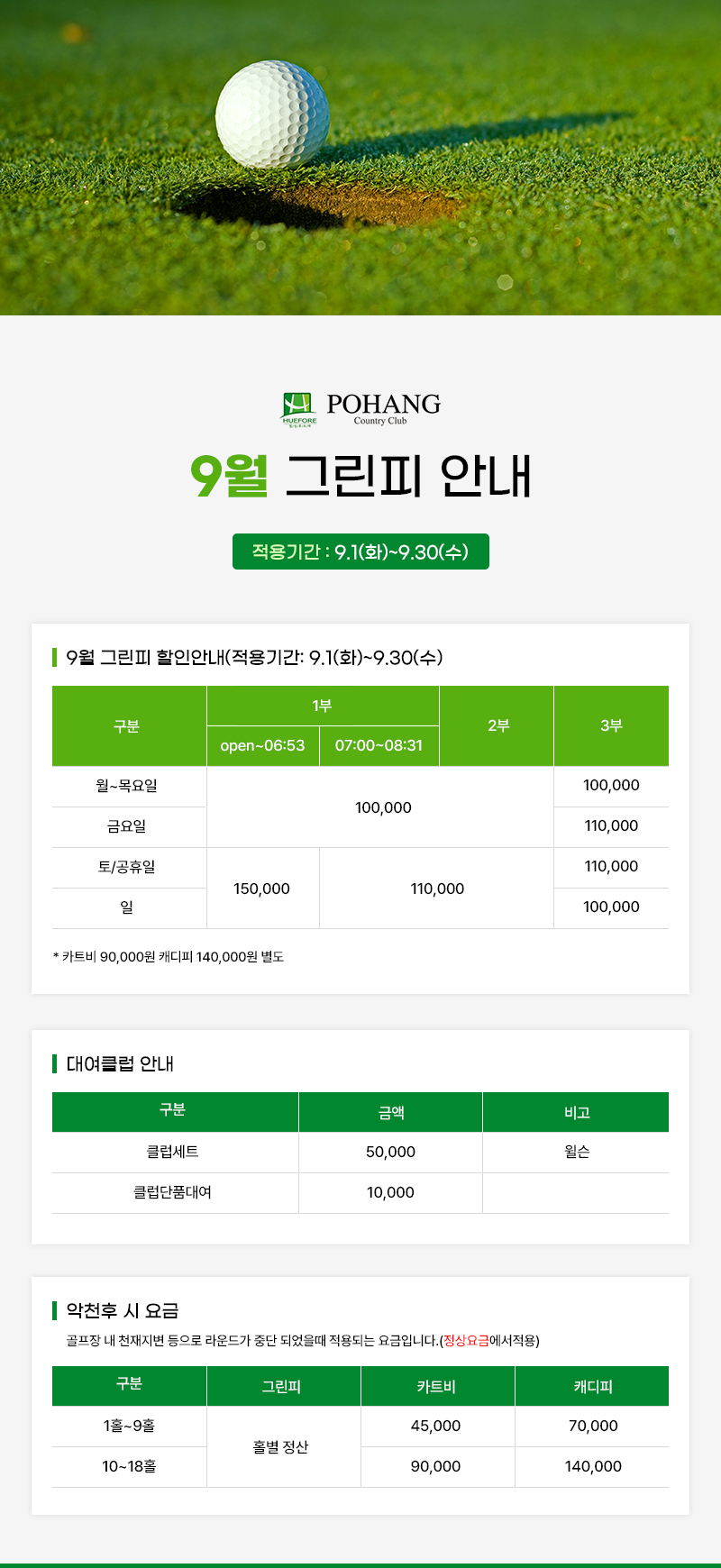 HUEFORE

POHANG
Country Club

9월 그린피 안내

적용기간 : 9.1(화)~9.30(수)

9월 그린피 할인안내(적용기간: 9.1(화)~9.30(수)

| 구분 | 1부 | | 2부 | 3부 |
|---|---|---|---|---|
| | open~06:53 | 07:00~08:31 | | |
| 월~목요일 | 100,000 | | | 100,000 |
| 금요일 | | | | 110,000 |
| 토/공휴일 | 150,000 | 110,000 | | 110,000 |
| 일 | | | | 100,000 |

* 카트비 90,000원 캐디피 140,000원 별도

대여클럽 안내

| 구분 | 금액 | 비고 |
|---|---|---|
| 클럽세트 | 50,000 | 윌슨 |
| 클럽단품대여 | 10,000 | |

악천후 시 요금

골프장 내 천재지변 등으로 라운드가 중단 되었을때 적용되는 요금입니다.(정상요금에서적용)

| 구분 | 그린피 | 카트비 | 캐디피 |
|---|---|---|---|
| 1홀~9홀 | 홀별 정산 | 45,000 | 70,000 |
| 10~18홀 | | 90,000 | 140,000 |